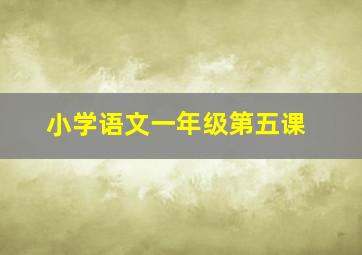 小学语文一年级第五课